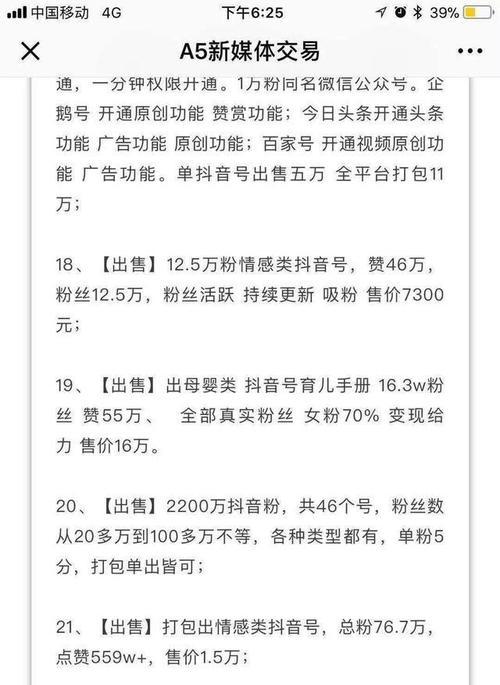 中国移动 4G 下午6:25 39%

A5新媒体交易

通，一分钟权限开通。1万粉同名微信公众号。企鹅号 开通原创功能 赞赏功能；今日头条开通头条功能 广告功能 原创功能；百家号 开通视频原创功能 广告功能。单抖音号出售五万 全平台打包11万；

18、【出售】12.5万粉情感类抖音号，赞46万，粉丝12.5万，粉丝活跃 持续更新 吸粉 售价7300元；

19、【出售】出母婴类 抖音号育儿手册 16.3w粉丝 赞55万、 全部真实粉丝 女粉70% 变现给力 售价16万。

20、【出售】2200万抖音粉，共46个号，粉丝数从20多万到100多万不等，各种类型都有，单粉5分，打包单出皆可；

21、【出售】打包出情感类抖音号，总粉76.7万，点赞559w+，售价1.5万；